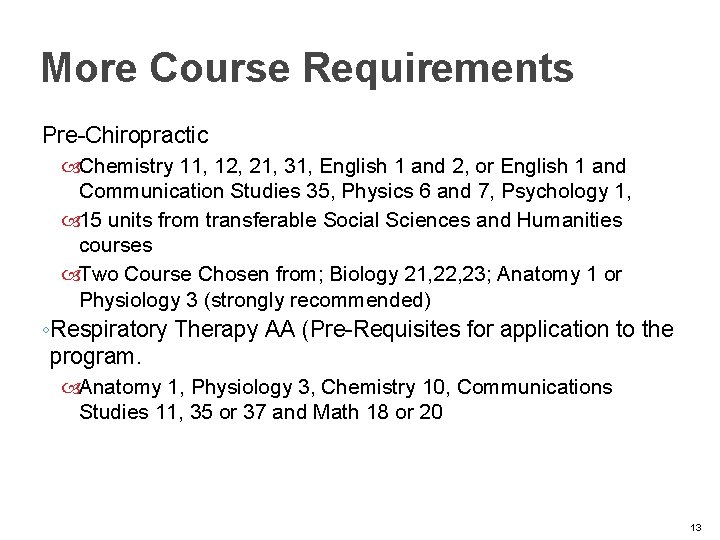 More Course Requirements

Pre-Chiropractic

Chemistry 11, 12, 21, 31, English 1 and 2, or English 1 and Communication Studies 35, Physics 6 and 7, Psychology 1,

15 units from transferable Social Sciences and Humanities courses

Two Course Chosen from; Biology 21,22,23; Anatomy 1 or Physiology 3 (strongly recommended)

◦Respiratory Therapy AA (Pre-Requisites for application to the program.

Anatomy 1, Physiology 3, Chemistry 10, Communications Studies 11, 35 or 37 and Math 18 or 20

13